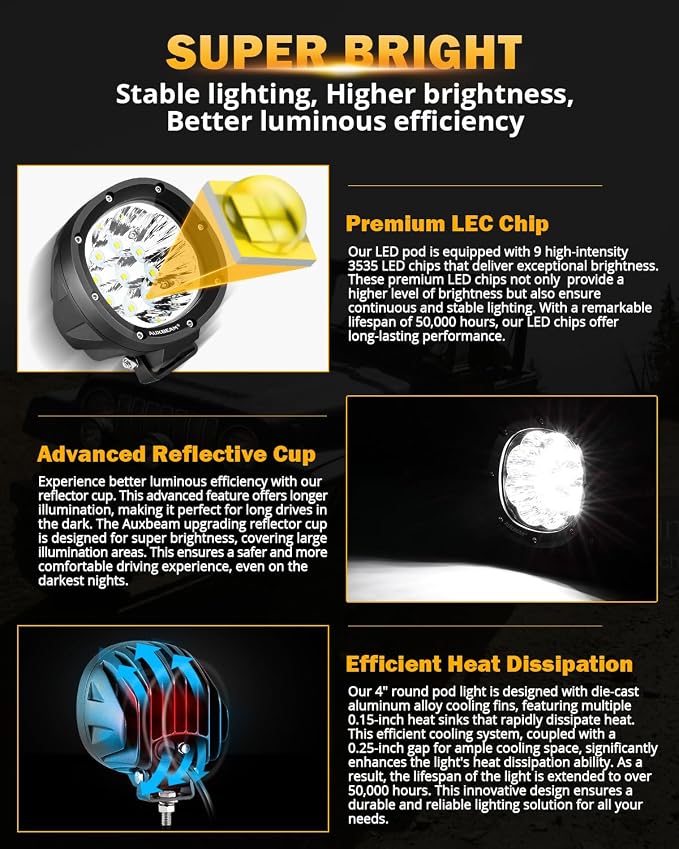 SUPER BRIGHT

Stable lighting, Higher brightness, Better luminous efficiency

AUXBEAM

Premium LEC Chip

Our LED pod is equipped with 9 high-intensity 3535 LED chips that deliver exceptional brightness. These premium LED chips not only provide a higher level of brightness but also ensure continuous and stable lighting. With a remarkable lifespan of 50,000 hours, our LED chips offer long-lasting performance.

Advanced Reflective Cup

Experience better luminous efficiency with our reflector cup. This advanced feature offers longer illumination, making it perfect for long drives in the dark. The Auxbeam upgrading reflector cup is designed for super brightness, covering large illumination areas. This ensures a safer and more comfortable driving experience, even on the darkest nights.

Efficient Heat Dissipation

Our 4" round pod light is designed with die-cast aluminum alloy cooling fins, featuring multiple 0.15-inch heat sinks that rapidly dissipate heat. This efficient cooling system, coupled with a 0.25-inch gap for ample cooling space, significantly enhances the light's heat dissipation ability. As a result, the lifespan of the light is extended to over 50,000 hours. This innovative design ensures a durable and reliable lighting solution for all your needs.